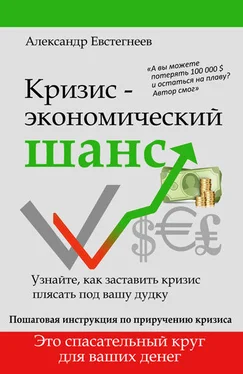 Александр Евстегнеев

«А вы можете потерять 100 000 $ и остаться на плаву? Автор смог»

Кризис - экономический шанс

$€£

Узнайте, как заставить кризис плясать под вашу дудку

Пошаговая инструкция по приручению кризиса

Это спасательный круг для ваших денег